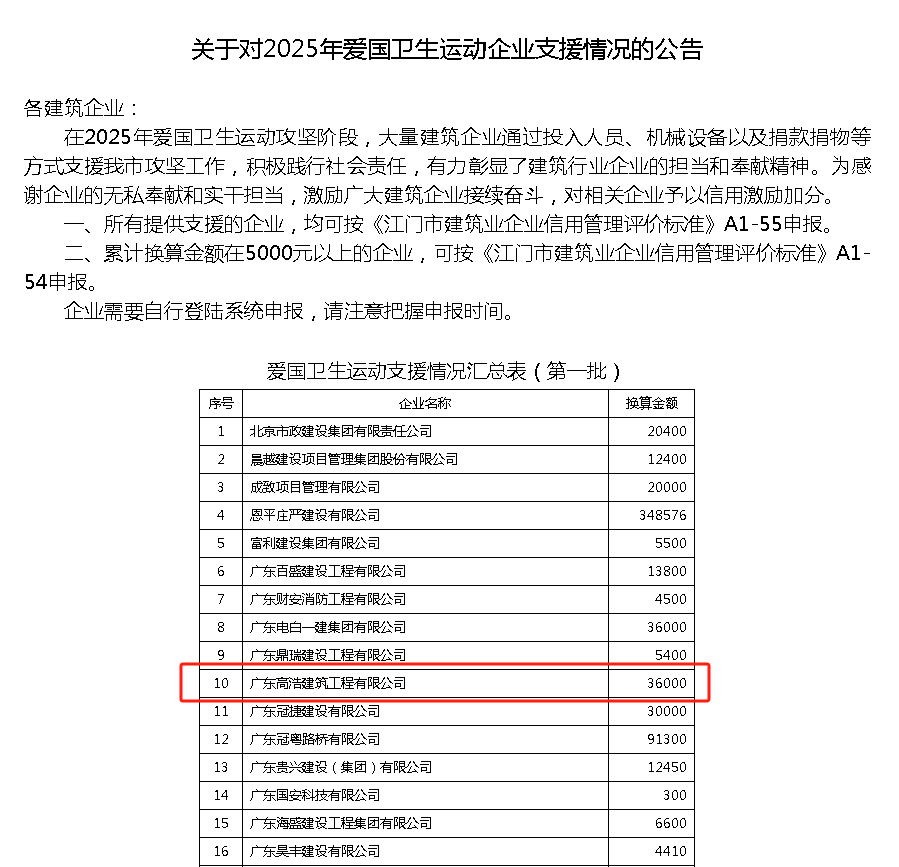 关于对2025年爱国卫生运动企业支援情况的公告

各建筑企业：

在2025年爱国卫生运动攻坚阶段，大量建筑企业通过投入人员、机械设备以及捐款捐物等方式支援我市攻坚工作，积极践行社会责任，有力彰显了建筑行业企业的担当和奉献精神。为感谢企业的无私奉献和实干担当，激励广大建筑企业接续奋斗，对相关企业予以信用激励加分。

一、所有提供支援的企业，均可按《江门市建筑业企业信用管理评价标准》A1-55申报。

二、累计换算金额在5000元以上的企业，可按《江门市建筑业企业信用管理评价标准》A1-54申报。

企业需要自行登陆系统申报，请注意把握申报时间。

爱国卫生运动支援情况汇总表（第一批）

| 序号 | 企业名称 | 换算金额 |
|---|---|---|
| 1 | 北京市政建设集团有限责任公司 | 20400 |
| 2 | 晨越建设项目管理集团股份有限公司 | 12400 |
| 3 | 成致项目管理有限公司 | 20000 |
| 4 | 恩平庄严建设有限公司 | 348576 |
| 5 | 富利建设集团有限公司 | 5500 |
| 6 | 广东百盛建设工程有限公司 | 13800 |
| 7 | 广东财安消防工程有限公司 | 4500 |
| 8 | 广东电白一建集团有限公司 | 36000 |
| 9 | 广东鼎瑞建设工程有限公司 | 5400 |
| 10 | 广东高浩建筑工程有限公司 | 36000 |
| 11 | 广东冠捷建设有限公司 | 30000 |
| 12 | 广东冠粤路桥有限公司 | 91300 |
| 13 | 广东贵兴建设（集团）有限公司 | 12450 |
| 14 | 广东国安科技有限公司 | 300 |
| 15 | 广东海盛建设工程集团有限公司 | 6600 |
| 16 | 广东昊丰建设有限公司 | 4410 |